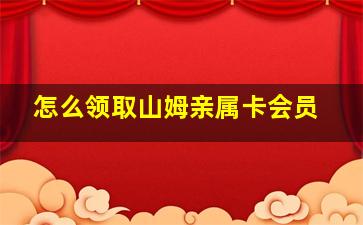 怎么领取山姆亲属卡会员